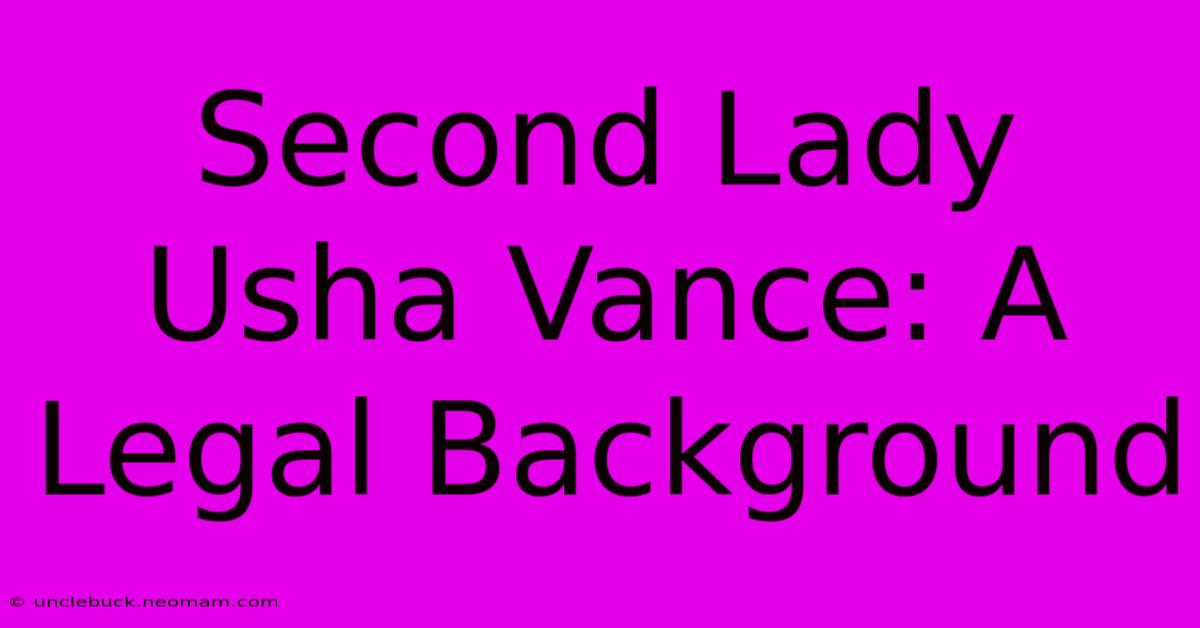 Second Lady Usha Vance: A Legal Background

© unclebuck.neomam.com